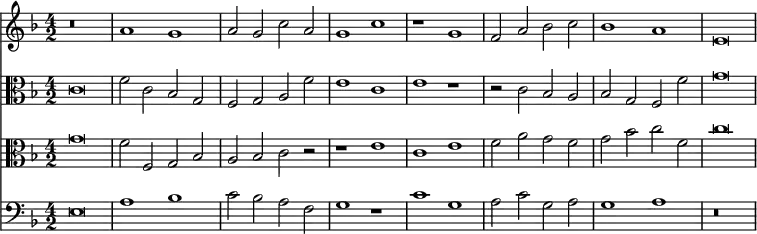 $\frac{4}{2}$

$\frac{4}{2}$

$\frac{4}{2}$

$\frac{4}{2}$